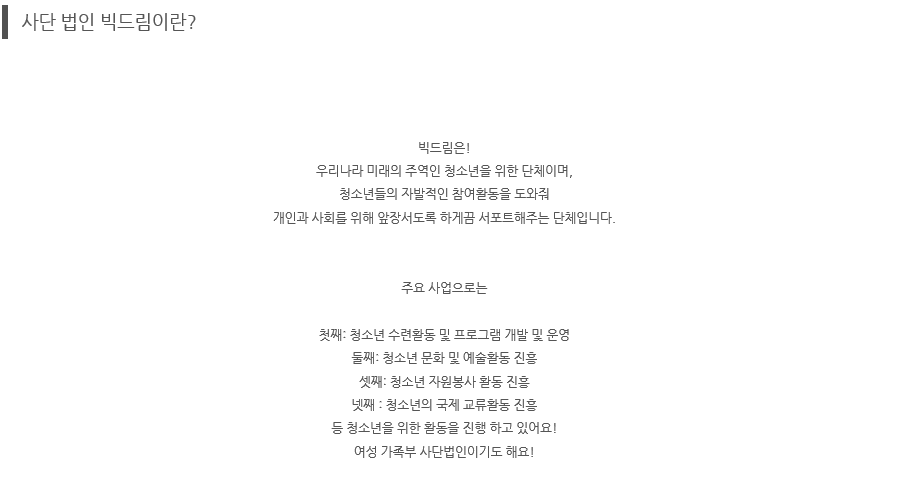 사단 법인 빅드림이란?

빅드림은!
우리나라 미래의 주역인 청소년을 위한 단체이며,
청소년들의 자발적인 참여활동을 도와줘
개인과 사회를 위해 앞장서도록 하게끔 서포트해주는 단체입니다.

주요 사업으로는

첫째: 청소년 수련활동 및 프로그램 개발 및 운영
둘째: 청소년 문화 및 예술활동 진흥
셋째: 청소년 자원봉사 활동 진흥
넷째 : 청소년의 국제 교류활동 진흥
등 청소년을 위한 활동을 진행 하고 있어요!
여성 가족부 사단법인이기도 해요!